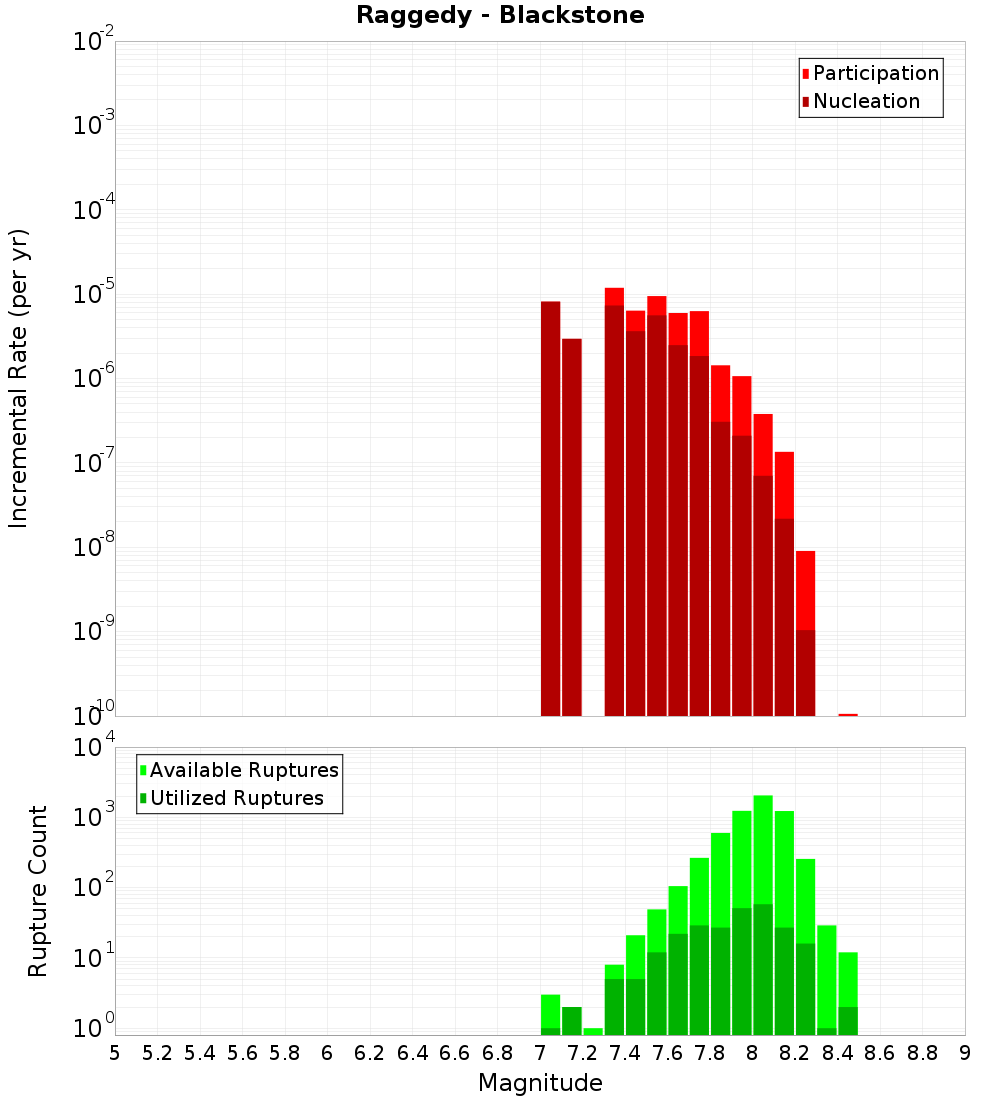 Raggedy - Blackstone

Participation
Nucleation

Incremental Rate (per yr)

$10^{-2}$
$10^{-3}$
$10^{-4}$
$10^{-5}$
$10^{-6}$
$10^{-7}$
$10^{-8}$
$10^{-9}$
$10^{-10}$

Available Ruptures
Utilized Ruptures

Rupture Count

$10^{4}$
$10^{3}$
$10^{2}$
$10^{1}$
$10^{0}$

5 5.2 5.4 5.6 5.8 6 6.2 6.4 6.6 6.8 7 7.2 7.4 7.6 7.8 8 8.2 8.4 8.6 8.8 9

Magnitude